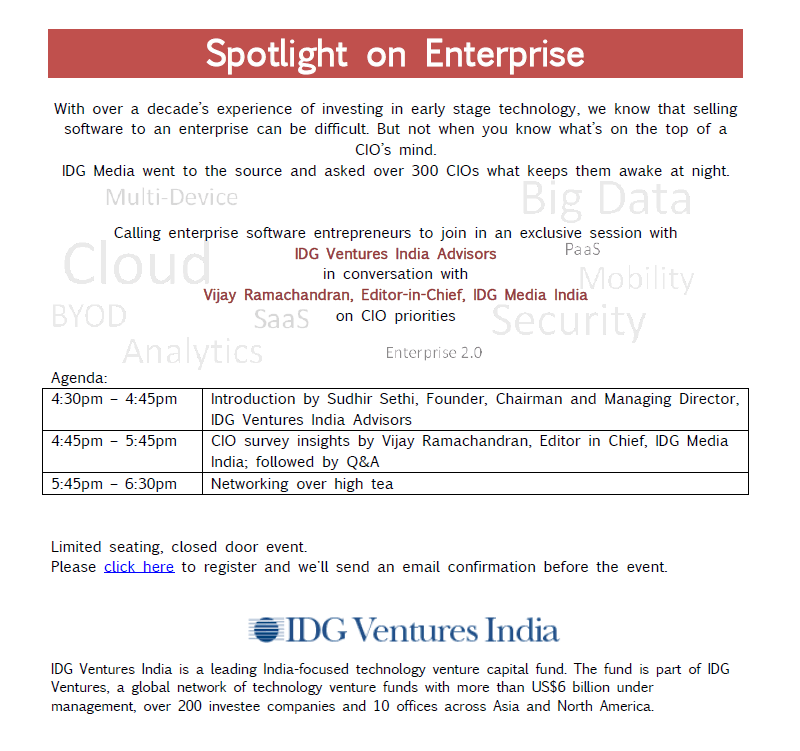 Spotlight on Enterprise

With over a decade's experience of investing in early stage technology, we know that selling software to an enterprise can be difficult. But not when you know what's on the top of a CIO's mind.
IDG Media went to the source and asked over 300 CIOs what keeps them awake at night.

Multi-Device Big Data

Calling enterprise software entrepreneurs to join in an exclusive session with
IDG Ventures India Advisors
in conversation with
Vijay Ramachandran, Editor-in-Chief, IDG Media India
on CIO priorities

Cloud PaaS Mobility BYOD SaaS Security Analytics Enterprise 2.0

Agenda:

| 4:30pm – 4:45pm | Introduction by Sudhir Sethi, Founder, Chairman and Managing Director, IDG Ventures India Advisors |
|---|---|
| 4:45pm – 5:45pm | CIO survey insights by Vijay Ramachandran, Editor in Chief, IDG Media India; followed by Q&A |
| 5:45pm – 6:30pm | Networking over high tea |

Limited seating, closed door event.
Please click here to register and we'll send an email confirmation before the event.

IDG Ventures India

IDG Ventures India is a leading India-focused technology venture capital fund. The fund is part of IDG Ventures, a global network of technology venture funds with more than US$6 billion under management, over 200 investee companies and 10 offices across Asia and North America.